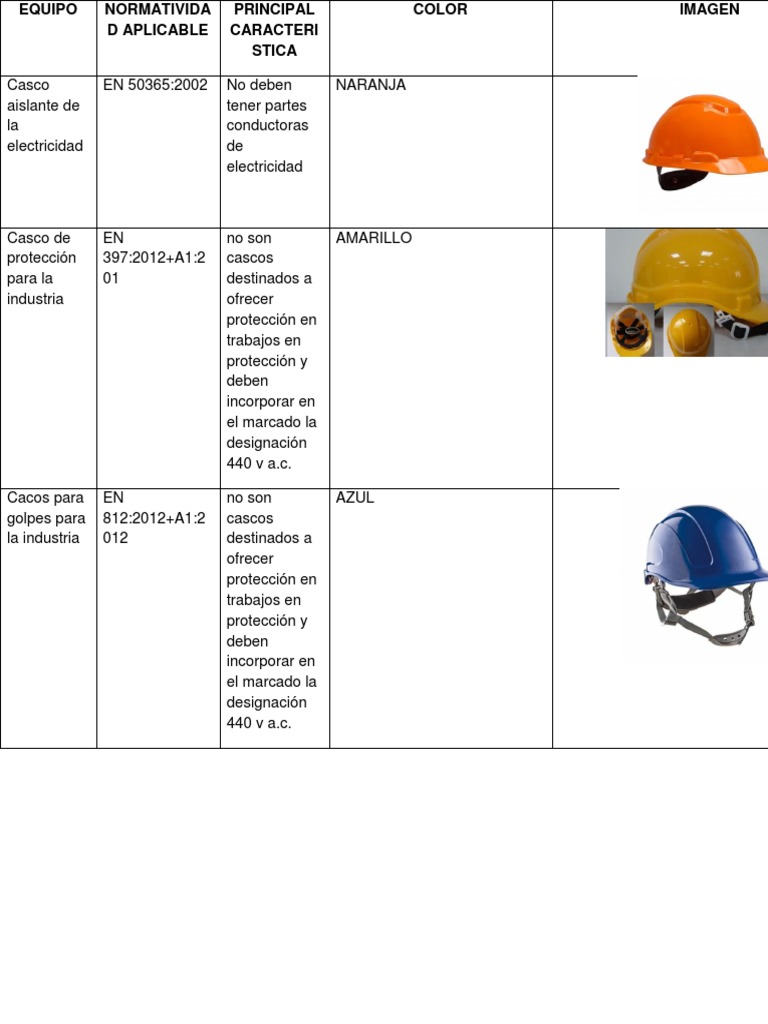 | EQUIPO | NORMATIVIDAD APLICABLE | PRINCIPAL CARACTERISTICA | COLOR | IMAGEN |
|---|---|---|---|---|
| Casco aislante de la electricidad | EN 50365:2002 | No deben tener partes conductoras de electricidad | NARANJA | |
| Casco de protección para la industria | EN 397:2012+A1:201 | no son cascos destinados a ofrecer protección en trabajos en protección y deben incorporar en el marcado la designación 440 v a.c. | AMARILLO | |
| Cacos para golpes para la industria | EN 812:2012+A1:2012 | no son cascos destinados a ofrecer protección en trabajos en protección y deben incorporar en el marcado la designación 440 v a.c. | AZUL | |